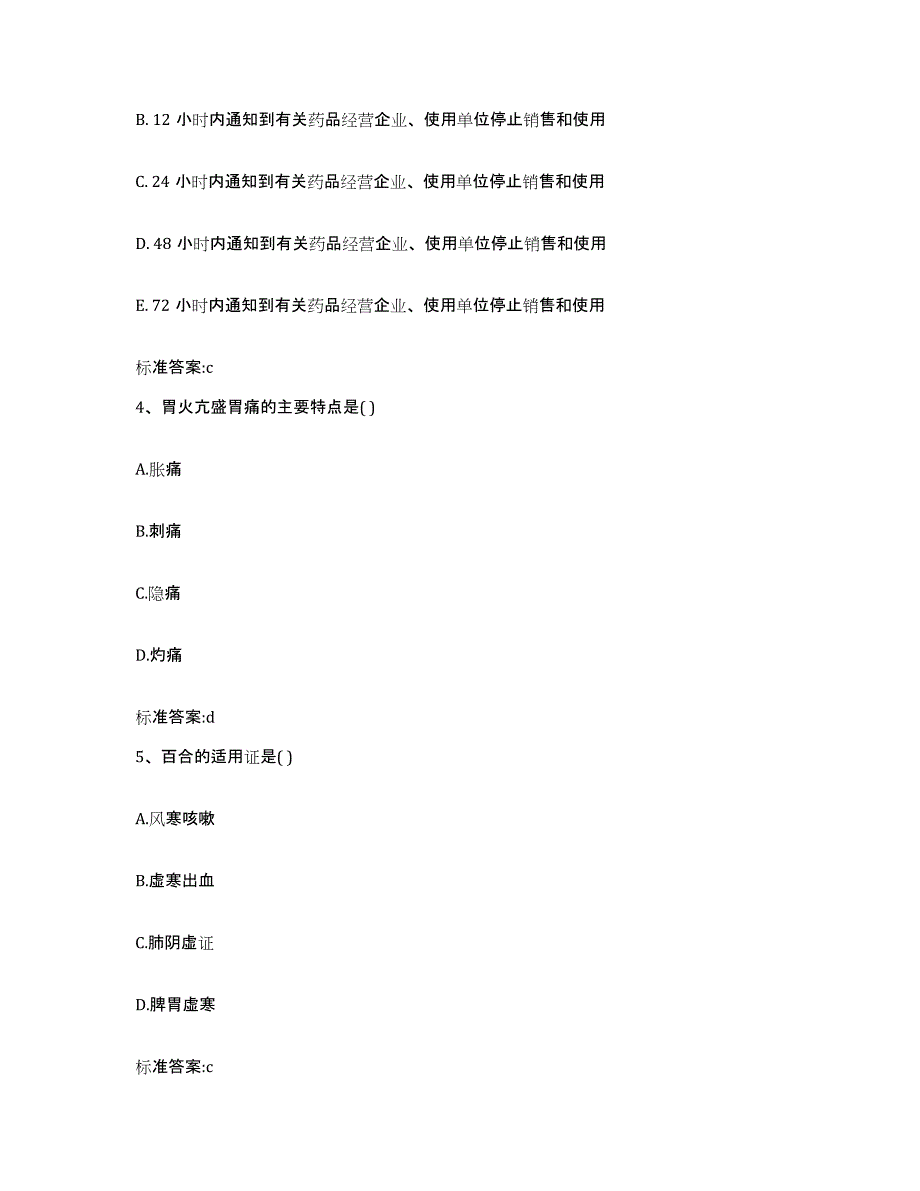 B. 12 小时内通知到有关药品经营企业、使用单位停止销售和使用

C. 24 小时内通知到有关药品经营企业、使用单位停止销售和使用

D. 48 小时内通知到有关药品经营企业、使用单位停止销售和使用

E. 72 小时内通知到有关药品经营企业、使用单位停止销售和使用

标准答案:c

4、胃火亢盛胃痛的主要特点是( )

A.胀痛

B.刺痛

C.隐痛

D.灼痛

标准答案:d

5、百合的适用证是( )

A.风寒咳嗽

B.虚寒出血

C.肺阴虚证

D.脾胃虚寒

标准答案:c